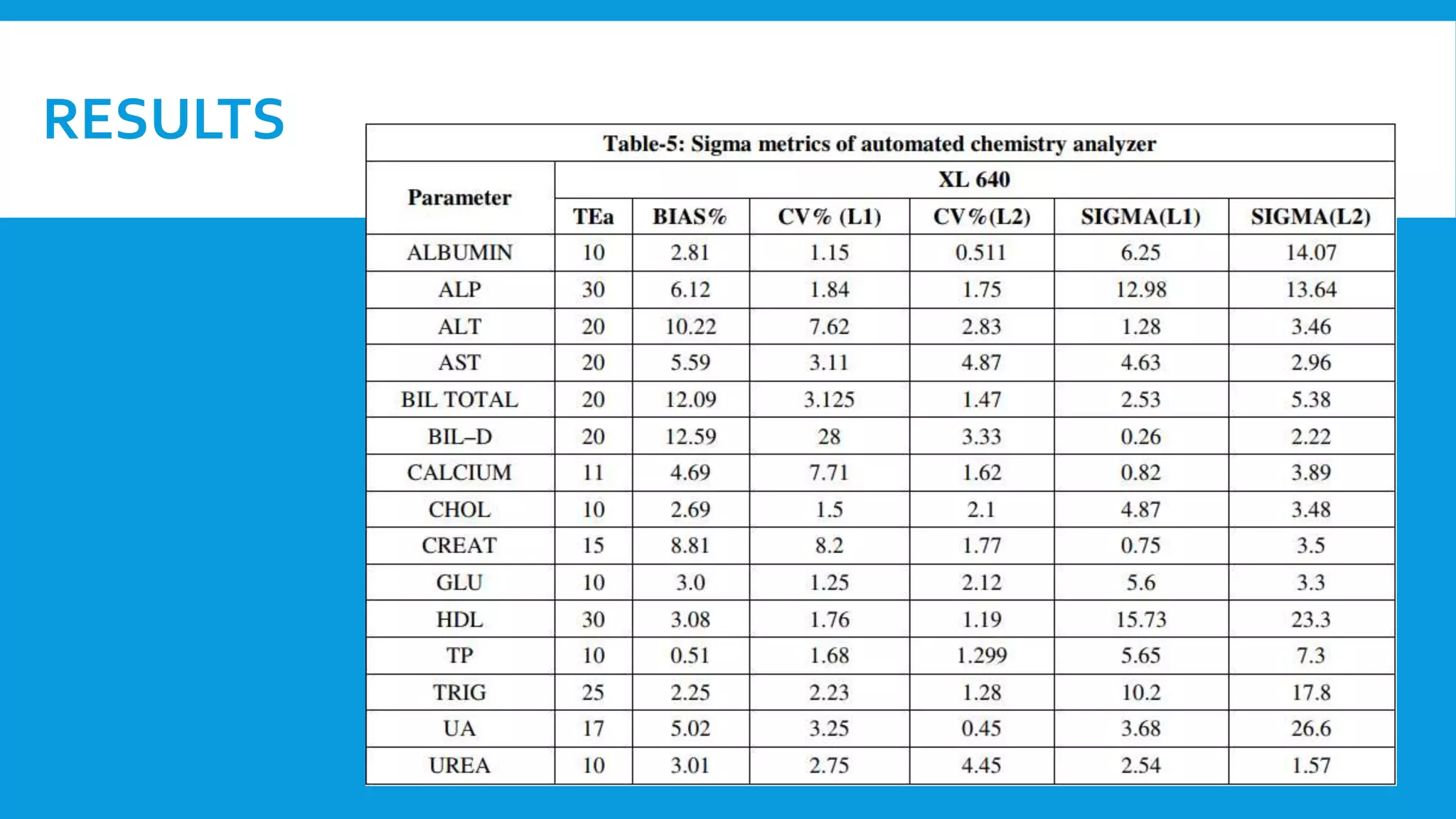 RESULTS

Table-5: Sigma metrics of automated chemistry analyzer

| Parameter | XL 640 | | | | | |
|---|---|---|---|---|---|---|
| | TEa | BIAS% | CV% (L1) | CV%(L2) | SIGMA(L1) | SIGMA(L2) |
| ALBUMIN | 10 | 2.81 | 1.15 | 0.511 | 6.25 | 14.07 |
| ALP | 30 | 6.12 | 1.84 | 1.75 | 12.98 | 13.64 |
| ALT | 20 | 10.22 | 7.62 | 2.83 | 1.28 | 3.46 |
| AST | 20 | 5.59 | 3.11 | 4.87 | 4.63 | 2.96 |
| BIL TOTAL | 20 | 12.09 | 3.125 | 1.47 | 2.53 | 5.38 |
| BIL–D | 20 | 12.59 | 28 | 3.33 | 0.26 | 2.22 |
| CALCIUM | 11 | 4.69 | 7.71 | 1.62 | 0.82 | 3.89 |
| CHOL | 10 | 2.69 | 1.5 | 2.1 | 4.87 | 3.48 |
| CREAT | 15 | 8.81 | 8.2 | 1.77 | 0.75 | 3.5 |
| GLU | 10 | 3.0 | 1.25 | 2.12 | 5.6 | 3.3 |
| HDL | 30 | 3.08 | 1.76 | 1.19 | 15.73 | 23.3 |
| TP | 10 | 0.51 | 1.68 | 1.299 | 5.65 | 7.3 |
| TRIG | 25 | 2.25 | 2.23 | 1.28 | 10.2 | 17.8 |
| UA | 17 | 5.02 | 3.25 | 0.45 | 3.68 | 26.6 |
| UREA | 10 | 3.01 | 2.75 | 4.45 | 2.54 | 1.57 |